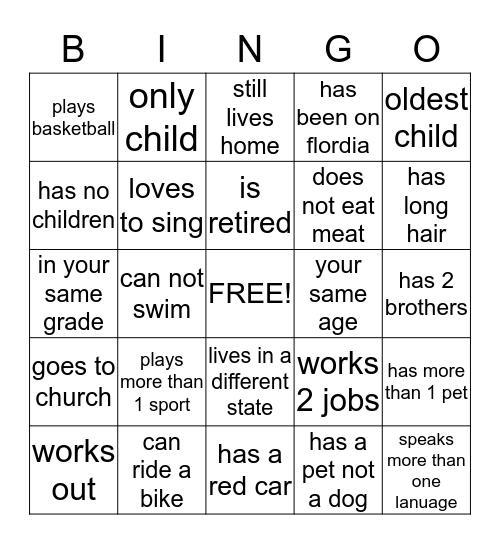 | B | I | N | G | O |
|---|---|---|---|---|
| plays basketball | only child | still lives home | has been on flordia | oldest child |
| has no children | loves to sing | is retired | does not eat meat | has long hair |
| in your same grade | can not swim | FREE! | your same age | has 2 brothers |
| goes to church | plays more than 1 sport | lives in a different state | works 2 jobs | has more than 1 pet |
| works out | can ride a bike | has a red car | has a pet not a dog | speaks more than one lanuage |